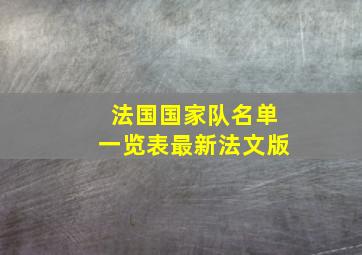 法国国家队名单
一览表最新法文版